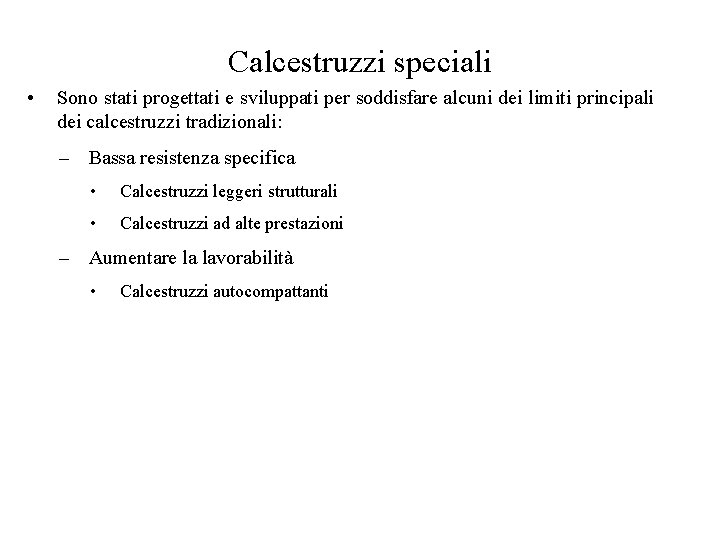 Calcestruzzi speciali

• Sono stati progettati e sviluppati per soddisfare alcuni dei limiti principali dei calcestruzzi tradizionali:

– Bassa resistenza specifica

• Calcestruzzi leggeri strutturali

• Calcestruzzi ad alte prestazioni

– Aumentare la lavorabilità

• Calcestruzzi autocompattanti